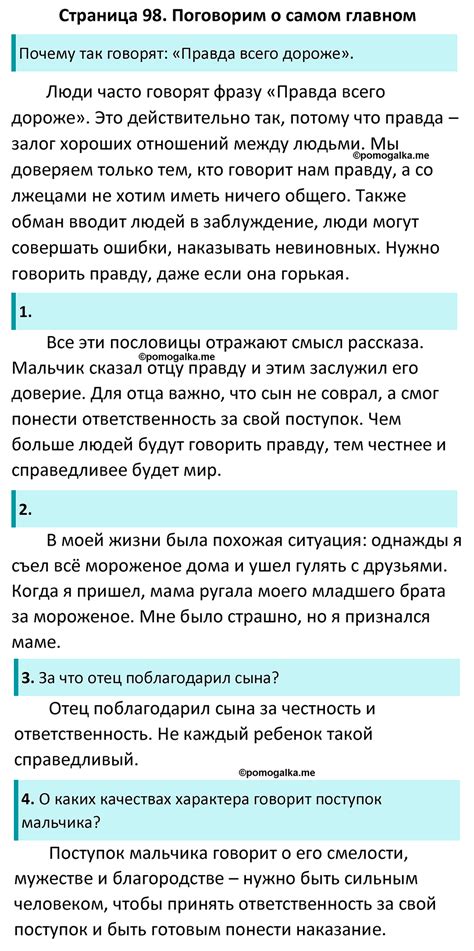 Страница 98. Поговорим о самом главном

Почему так говорят: «Правда всего дороже».

Люди часто говорят фразу «Правда всего дороже». Это действительно так, потому что правда – залог хороших отношений между людьми. Мы доверяем только тем, кто говорит нам правду, а со лжецами не хотим иметь ничего общего. Также обман вводит людей в заблуждение, люди могут совершать ошибки, наказывать невиновных. Нужно говорить правду, даже если она горькая.

©pomogalka.me

1.

Все эти пословицы отражают смысл рассказа. Мальчик сказал отцу правду и этим заслужил его доверие. Для отца важно, что сын не соврал, а смог понести ответственность за свой поступок. Чем больше людей будут говорить правду, тем честнее и справедливее будет мир.

©pomogalka.me

2.

В моей жизни была похожая ситуация: однажды я съел всё мороженое дома и ушел гулять с друзьями. Когда я пришел, мама ругала моего младшего брата за мороженое. Мне было страшно, но я признался маме.

3. За что отец поблагодарил сына?

Отец поблагодарил сына за честность и ответственность. Не каждый ребенок такой справедливый.

©pomogalka.me

4. О каких качествах характера говорит поступок мальчика?

Поступок мальчика говорит о его смелости, мужестве и благородстве – нужно быть сильным человеком, чтобы принять ответственность за свой поступок и быть готовым понести наказание.